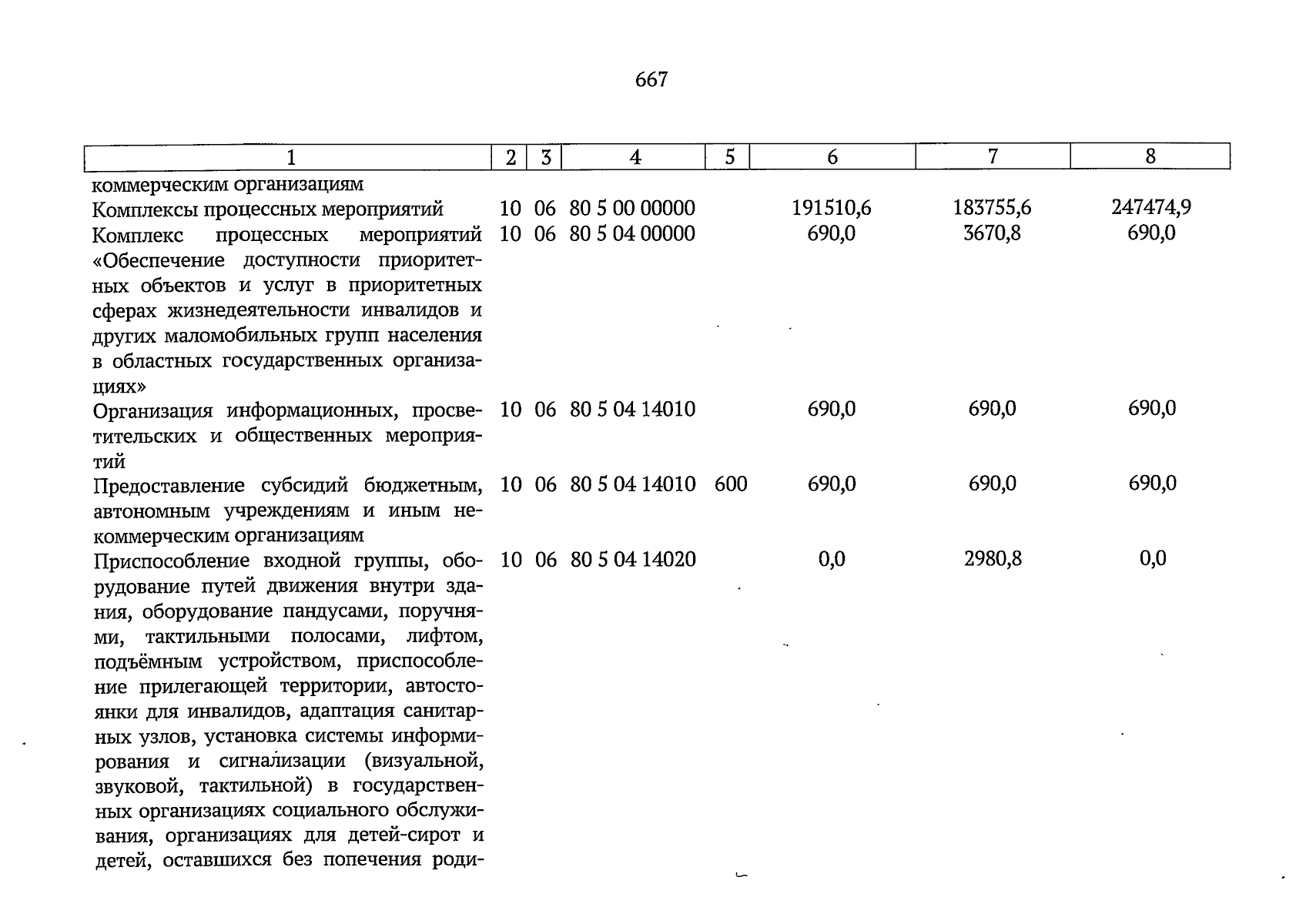 667

| 1 | 2 | 3 | 4 | 5 | 6 | 7 | 8 |
|---|---|---|---|---|---|---|---|
| коммерческим организациям | | | | | | | |
| Комплексы процессных мероприятий | 10 | 06 | 80 5 00 00000 | | 191510,6 | 183755,6 | 247474,9 |
| Комплекс процессных мероприятий «Обеспечение доступности приоритетных объектов и услуг в приоритетных сферах жизнедеятельности инвалидов и других маломобильных групп населения в областных государственных организациях» | 10 | 06 | 80 5 04 00000 | | 690,0 | 3670,8 | 690,0 |
| Организация информационных, просветительских и общественных мероприятий | 10 | 06 | 80 5 04 14010 | | 690,0 | 690,0 | 690,0 |
| Предоставление субсидий бюджетным, автономным учреждениям и иным некоммерческим организациям | 10 | 06 | 80 5 04 14010 | 600 | 690,0 | 690,0 | 690,0 |
| Приспособление входной группы, оборудование путей движения внутри здания, оборудование пандусами, поручнями, тактильными полосами, лифтом, подъёмным устройством, приспособление прилегающей территории, автостоянки для инвалидов, адаптация санитарных узлов, установка системы информирования и сигнализации (визуальной, звуковой, тактильной) в государственных организациях социального обслуживания, организациях для детей-сирот и детей, оставшихся без попечения роди- | 10 | 06 | 80 5 04 14020 | | 0,0 | 2980,8 | 0,0 |